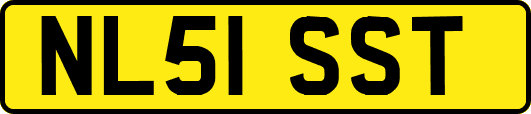 NL51 SST